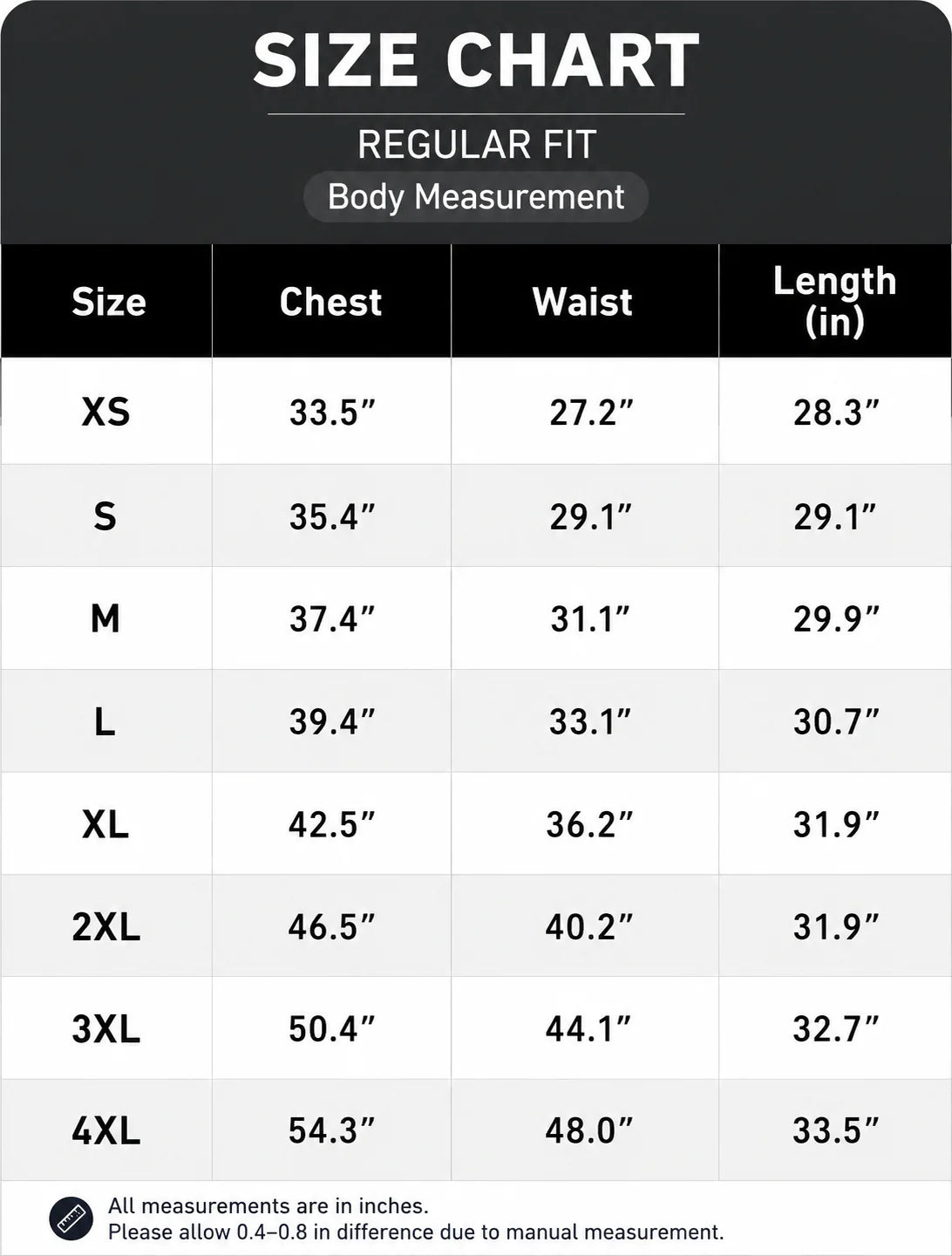 SIZE CHART

REGULAR FIT

Body Measurement

| Size | Chest | Waist | Length (in) |
|---|---|---|---|
| XS | 33.5” | 27.2” | 28.3” |
| S | 35.4” | 29.1” | 29.1” |
| M | 37.4” | 31.1” | 29.9” |
| L | 39.4” | 33.1” | 30.7” |
| XL | 42.5” | 36.2” | 31.9” |
| 2XL | 46.5” | 40.2” | 31.9” |
| 3XL | 50.4” | 44.1” | 32.7” |
| 4XL | 54.3” | 48.0” | 33.5” |

All measurements are in inches.
Please allow 0.4–0.8 in difference due to manual measurement.